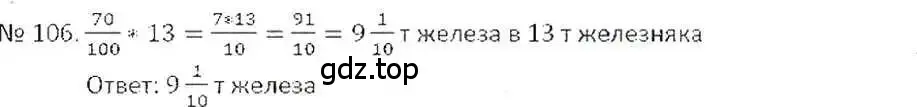 № 106. $\frac{70}{100} * 13 = \frac{7*13}{10} = \frac{91}{10} = 9\frac{1}{10}$ т железа в 13 т железняка

gdz.top

Ответ: $9\frac{1}{10}$ т железа